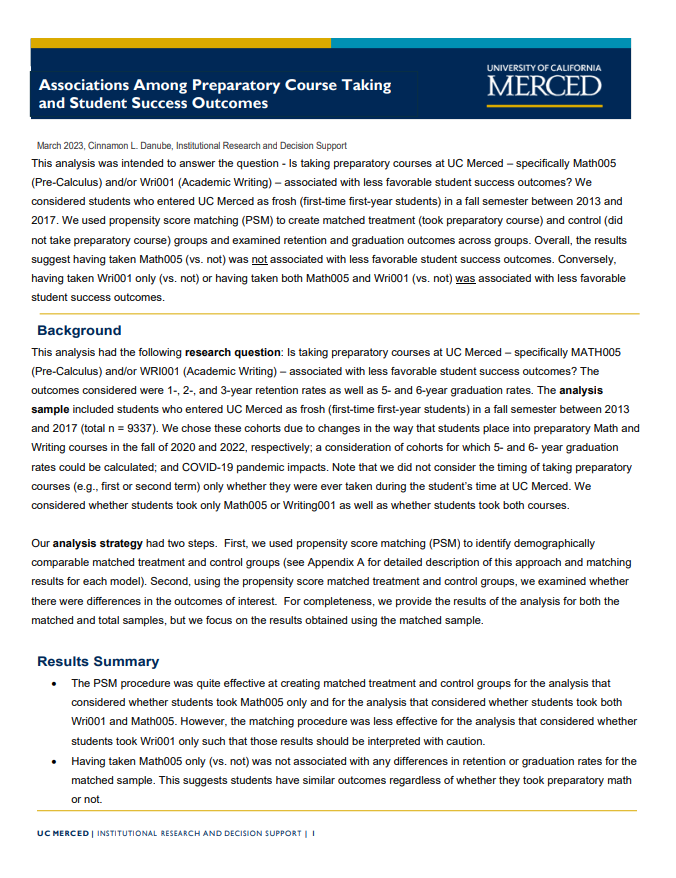 Associations Among Preparatory Course Taking and Student Success Outcomes

UNIVERSITY OF CALIFORNIA
MERCED

March 2023, Cinnamon L. Danube, Institutional Research and Decision Support

This analysis was intended to answer the question - Is taking preparatory courses at UC Merced – specifically Math005 (Pre-Calculus) and/or Wri001 (Academic Writing) – associated with less favorable student success outcomes? We considered students who entered UC Merced as frosh (first-time first-year students) in a fall semester between 2013 and 2017. We used propensity score matching (PSM) to create matched treatment (took preparatory course) and control (did not take preparatory course) groups and examined retention and graduation outcomes across groups. Overall, the results suggest having taken Math005 (vs. not) was not associated with less favorable student success outcomes. Conversely, having taken Wri001 only (vs. not) or having taken both Math005 and Wri001 (vs. not) was associated with less favorable student success outcomes.

Background

This analysis had the following research question: Is taking preparatory courses at UC Merced – specifically MATH005 (Pre-Calculus) and/or WRI001 (Academic Writing) – associated with less favorable student success outcomes? The outcomes considered were 1-, 2-, and 3-year retention rates as well as 5- and 6-year graduation rates. The analysis sample included students who entered UC Merced as frosh (first-time first-year students) in a fall semester between 2013 and 2017 (total n = 9337). We chose these cohorts due to changes in the way that students place into preparatory Math and Writing courses in the fall of 2020 and 2022, respectively; a consideration of cohorts for which 5- and 6- year graduation rates could be calculated; and COVID-19 pandemic impacts. Note that we did not consider the timing of taking preparatory courses (e.g., first or second term) only whether they were ever taken during the student's time at UC Merced. We considered whether students took only Math005 or Writing001 as well as whether students took both courses.

Our analysis strategy had two steps. First, we used propensity score matching (PSM) to identify demographically comparable matched treatment and control groups (see Appendix A for detailed description of this approach and matching results for each model). Second, using the propensity score matched treatment and control groups, we examined whether there were differences in the outcomes of interest. For completeness, we provide the results of the analysis for both the matched and total samples, but we focus on the results obtained using the matched sample.

Results Summary

• The PSM procedure was quite effective at creating matched treatment and control groups for the analysis that considered whether students took Math005 only and for the analysis that considered whether students took both Wri001 and Math005. However, the matching procedure was less effective for the analysis that considered whether students took Wri001 only such that those results should be interpreted with caution.
• Having taken Math005 only (vs. not) was not associated with any differences in retention or graduation rates for the matched sample. This suggests students have similar outcomes regardless of whether they took preparatory math or not.

UC MERCED | INSTITUTIONAL RESEARCH AND DECISION SUPPORT | 1